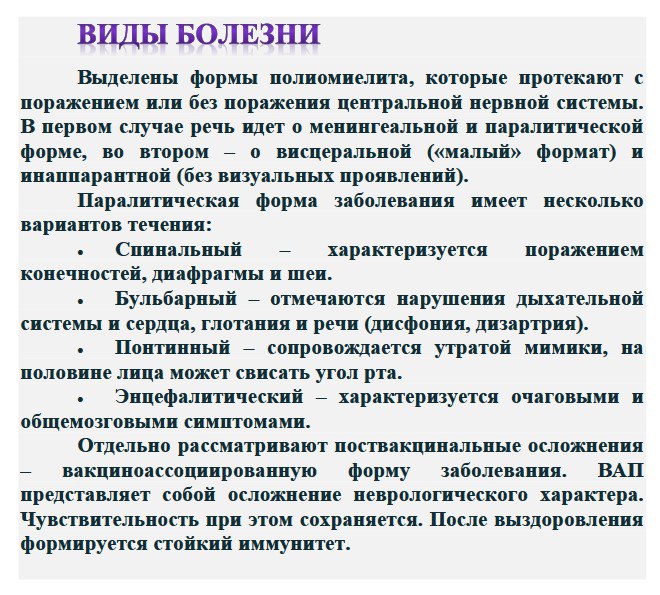 ВИДЫ БОЛЕЗНИ

Выделены формы полиомиелита, которые протекают с поражением или без поражения центральной нервной системы. В первом случае речь идет о менингеальной и паралитической форме, во втором – о висцеральной («малый» формат) и инаппарантной (без визуальных проявлений).

Паралитическая форма заболевания имеет несколько вариантов течения:

• Спинальный – характеризуется поражением конечностей, диафрагмы и шеи.

• Бульбарный – отмечаются нарушения дыхательной системы и сердца, глотания и речи (дисфония, дизартрия).

• Понтинный – сопровождается утратой мимики, на половине лица может свисать угол рта.

• Энцефалитический – характеризуется очаговыми и общемозговыми симптомами.

Отдельно рассматривают поствакцинальные осложнения – вакциноассоциированную форму заболевания. ВАП представляет собой осложнение неврологического характера. Чувствительность при этом сохраняется. После выздоровления формируется стойкий иммунитет.